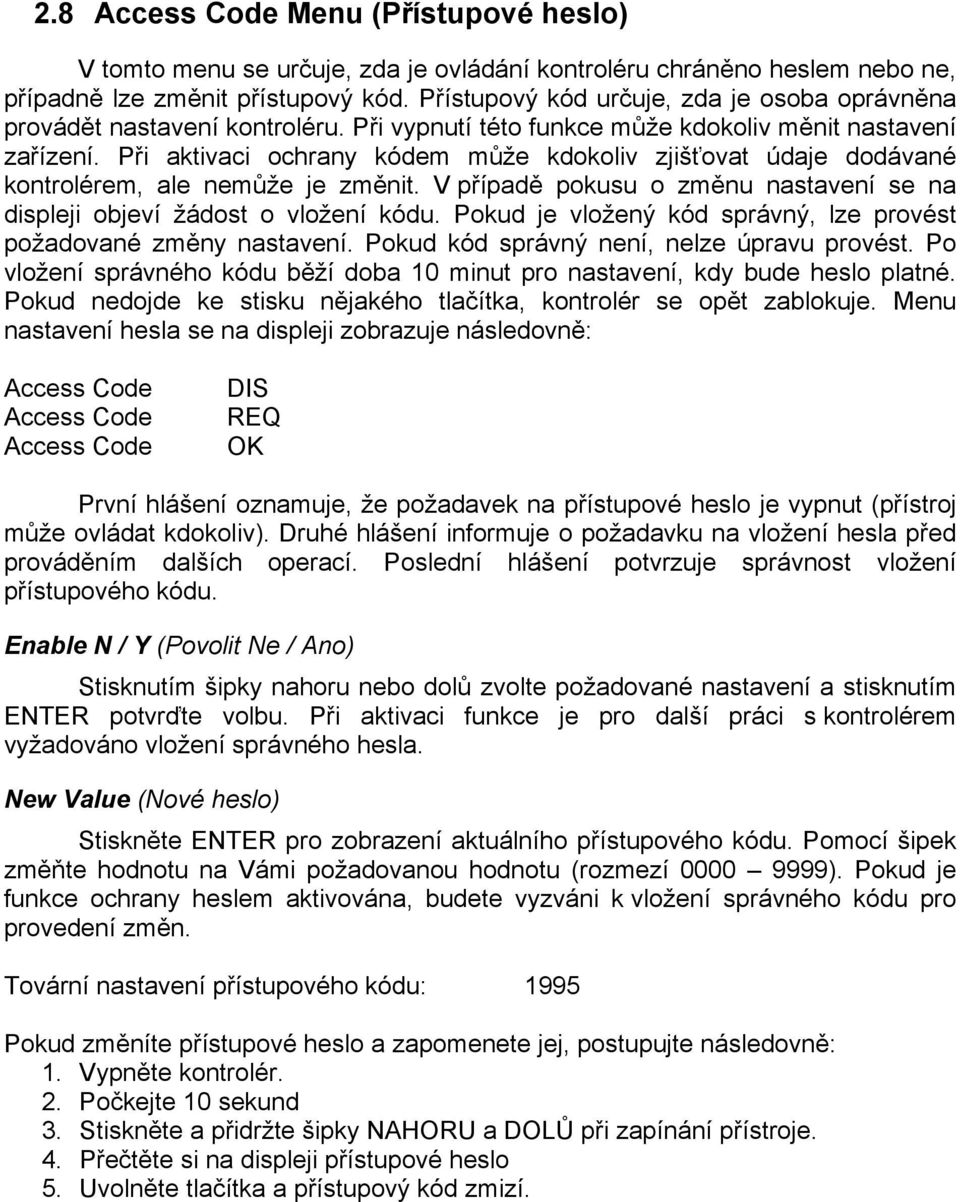 2.8 Access Code Menu (Přístupové heslo)

V tomto menu se určuje, zda je ovládání kontroléru chráněno heslem nebo ne, případně lze změnit přístupový kód. Přístupový kód určuje, zda je osoba oprávněna provádět nastavení kontroléru. Při vypnutí této funkce může kdokoliv měnit nastavení zařízení. Při aktivaci ochrany kódem může kdokoliv zjišťovat údaje dodávané kontrolérem, ale nemůže je změnit. V případě pokusu o změnu nastavení se na displeji objeví žádost o vložení kódu. Pokud je vložený kód správný, lze provést požadované změny nastavení. Pokud kód správný není, nelze úpravu provést. Po vložení správného kódu běží doba 10 minut pro nastavení, kdy bude heslo platné. Pokud nedojde ke stisku nějakého tlačítka, kontrolér se opět zablokuje. Menu nastavení hesla se na displeji zobrazuje následovně:

Access Code DIS
Access Code REQ
Access Code OK

První hlášení oznamuje, že požadavek na přístupové heslo je vypnut (přístroj může ovládat kdokoliv). Druhé hlášení informuje o požadavku na vložení hesla před prováděním dalších operací. Poslední hlášení potvrzuje správnost vložení přístupového kódu.

Enable N / Y (Povolit Ne / Ano)

Stisknutím šipky nahoru nebo dolů zvolte požadované nastavení a stisknutím ENTER potvrďte volbu. Při aktivaci funkce je pro další práci s kontrolérem vyžadováno vložení správného hesla.

New Value (Nové heslo)

Stiskněte ENTER pro zobrazení aktuálního přístupového kódu. Pomocí šipek změňte hodnotu na Vámi požadovanou hodnotu (rozmezí 0000 – 9999). Pokud je funkce ochrany heslem aktivována, budete vyzváni k vložení správného kódu pro provedení změn.

Tovární nastavení přístupového kódu: 1995

Pokud změníte přístupové heslo a zapomenete jej, postupujte následovně:
1. Vypněte kontrolér.
2. Počkejte 10 sekund
3. Stiskněte a přidržte šipky NAHORU a DOLŮ při zapínání přístroje.
4. Přečtěte si na displeji přístupové heslo
5. Uvolněte tlačítka a přístupový kód zmizí.